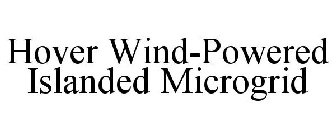 Hover Wind-Powered Islanded Microgrid